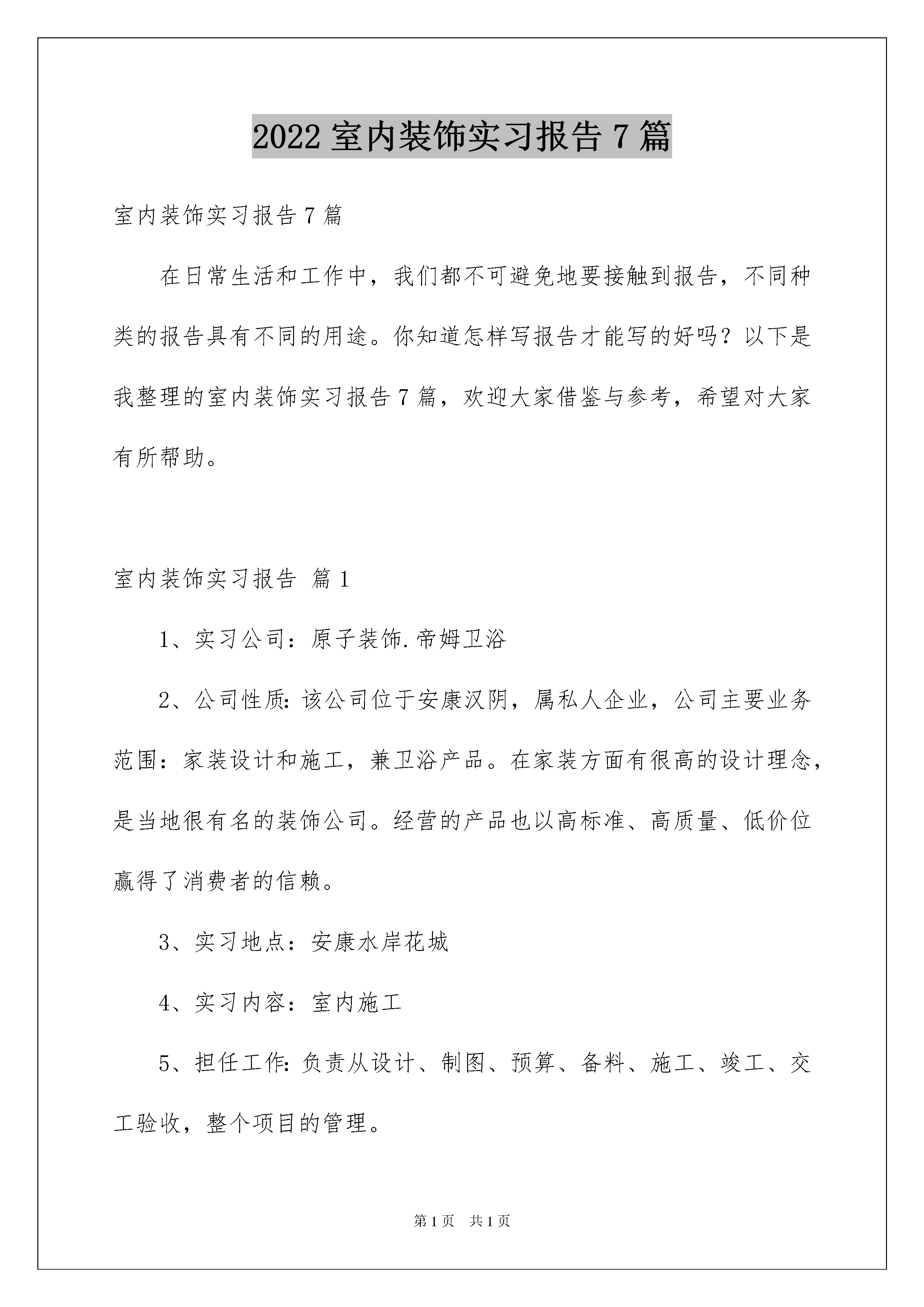 2022 室内装饰实习报告 7 篇

室内装饰实习报告 7 篇

在日常生活和工作中，我们都不可避免地要接触到报告，不同种类的报告具有不同的用途。你知道怎样写报告才能写的好吗？以下是我整理的室内装饰实习报告 7 篇，欢迎大家借鉴与参考，希望对大家有所帮助。

室内装饰实习报告 篇 1

1、实习公司：原子装饰.帝姆卫浴

2、公司性质：该公司位于安康汉阴，属私人企业，公司主要业务范围：家装设计和施工，兼卫浴产品。在家装方面有很高的设计理念，是当地很有名的装饰公司。经营的产品也以高标准、高质量、低价位赢得了消费者的信赖。

3、实习地点：安康水岸花城

4、实习内容：室内施工

5、担任工作：负责从设计、制图、预算、备料、施工、竣工、交工验收，整个项目的管理。

第 1 页 共 1 页